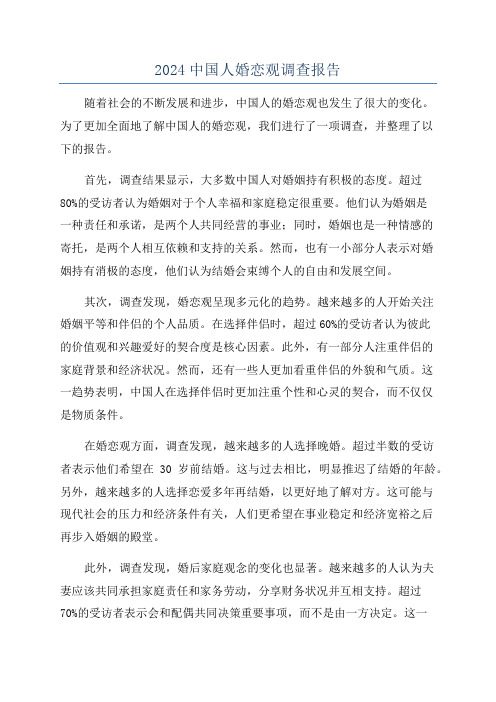 2024 中国人婚恋观调查报告

随着社会的不断发展和进步，中国人的婚恋观也发生了很大的变化。为了更加全面地了解中国人的婚恋观，我们进行了一项调查，并整理了以下的报告。

首先，调查结果显示，大多数中国人对婚姻持有积极的态度。超过80%的受访者认为婚姻对于个人幸福和家庭稳定很重要。他们认为婚姻是一种责任和承诺，是两个人共同经营的事业；同时，婚姻也是一种情感的寄托，是两个人相互依赖和支持的关系。然而，也有一小部分人表示对婚姻持有消极的态度，他们认为结婚会束缚个人的自由和发展空间。

其次，调查发现，婚恋观呈现多元化的趋势。越来越多的人开始关注婚姻平等和伴侣的个人品质。在选择伴侣时，超过60%的受访者认为彼此的价值观和兴趣爱好的契合度是核心因素。此外，有一部分人注重伴侣的家庭背景和经济状况。然而，还有一些人更加看重伴侣的外貌和气质。这一趋势表明，中国人在选择伴侣时更加注重个性和心灵的契合，而不仅仅是物质条件。

在婚恋观方面，调查发现，越来越多的人选择晚婚。超过半数的受访者表示他们希望在 30 岁前结婚。这与过去相比，明显推迟了结婚的年龄。另外，越来越多的人选择恋爱多年再结婚，以更好地了解对方。这可能与现代社会的压力和经济条件有关，人们更希望在事业稳定和经济宽裕之后再步入婚姻的殿堂。

此外，调查发现，婚后家庭观念的变化也显著。越来越多的人认为夫妻应该共同承担家庭责任和家务劳动，分享财务状况并互相支持。超过70%的受访者表示会和配偶共同决策重要事项，而不是由一方决定。这一